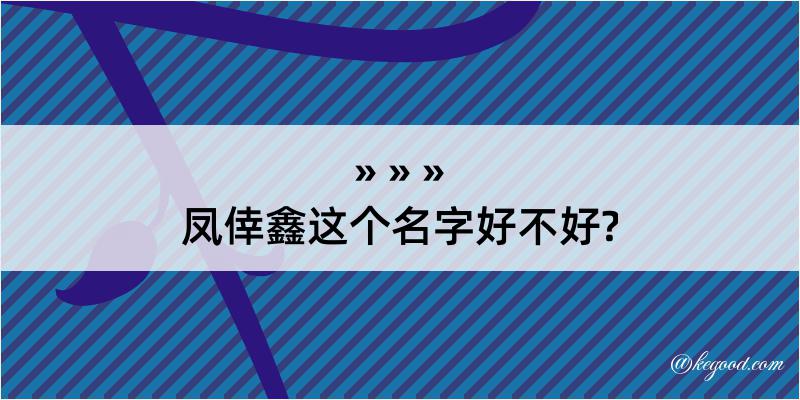 » » »
凤倖鑫这个名字好不好?

@kegood.com